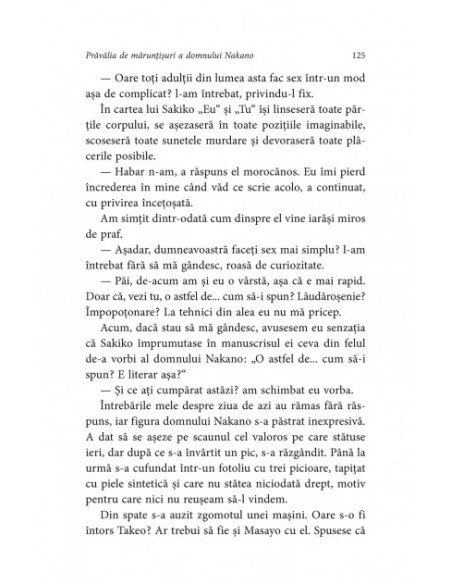 Prăvălia de mărunțișuri a domnului Nakano 125

— Oare toți adulții din lumea asta fac sex într-un mod așa de complicat? l-am întrebat, privindu-l fix.

În cartea lui Sakiko „Eu“ și „Tu“ își linseseră toate părțile corpului, se așezaseră în toate pozițiile imaginabile, scoseseră toate sunetele murdare și devoraseră toate plăcerile posibile.

— Habar n-am, a răspuns el morocănos. Eu îmi pierd încrederea în mine când văd ce scrie acolo, a continuat, cu privirea încețoșată.

Am simțit dintr-odată cum dinspre el vine iarăși miros de praf.

— Așadar, dumneavoastră faceți sex mai simplu? l-am întrebat fără să mă gândesc, roasă de curiozitate.

— Păi, de-acum am și eu o vârstă, așa că e mai rapid. Doar că, vezi tu, o astfel de... cum să-i spun? Lăudăroșenie? Împopoțonare? La tehnici din alea eu nu mă pricep.

Acum, dacă stau să mă gândesc, avusesem eu senzația că Sakiko împrumutase în manuscrisul ei ceva din felul de-a vorbi al domnului Nakano: „O astfel de... cum să-i spun? E literar așa?“

— Și ce ați cumpărat astăzi? am schimbat eu vorba.

Întrebările mele despre ziua de azi au rămas fără răspuns, iar figura domnului Nakano s-a păstrat inexpresivă. A dat să se așeze pe scaunul cel valoros pe care stătuse ieri, dar după ce s-a învârtit un pic, s-a răzgândit. Până la urmă s-a cufundat într-un fotoliu cu trei picioare, tapițat cu piele sintetică și care nu stătea niciodată drept, motiv pentru care nici nu reușeam să-l vindem.

Din spate s-a auzit zgomotul unei mașini. Oare s-o fi întors Takeo? Ar trebui să fie și Masayo cu el. Spusese că